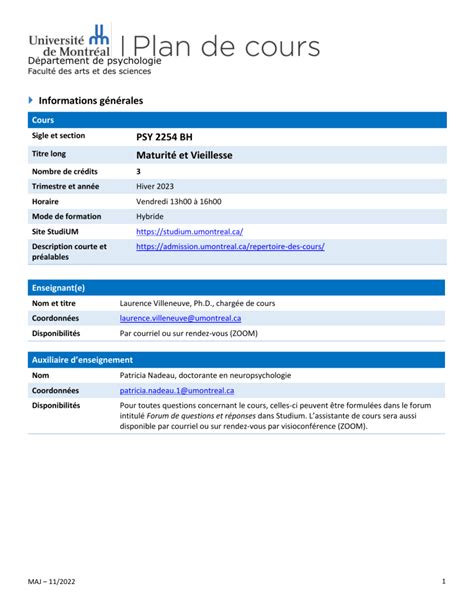 Université de Montréal | Plan de cours
Département de psychologie
Faculté des arts et des sciences

Informations générales

| Cours | |
|---|---|
| Sigle et section | PSY 2254 BH |
| Titre long | Maturité et Vieillesse |
| Nombre de crédits | 3 |
| Trimestre et année | Hiver 2023 |
| Horaire | Vendredi 13h00 à 16h00 |
| Mode de formation | Hybride |
| Site StudiUM | https://studium.umontreal.ca/ |
| Description courte et préalables | https://admission.umontreal.ca/repertoire-des-cours/ |

| Enseignant(e) | |
|---|---|
| Nom et titre | Laurence Villeneuve, Ph.D., chargée de cours |
| Coordonnées | laurence.villeneuve@umontreal.ca |
| Disponibilités | Par courriel ou sur rendez-vous (ZOOM) |

| Auxiliaire d'enseignement | |
|---|---|
| Nom | Patricia Nadeau, doctorante en neuropsychologie |
| Coordonnées | patricia.nadeau.1@umontreal.ca |
| Disponibilités | Pour toutes questions concernant le cours, celles-ci peuvent être formulées dans le forum intitulé Forum de questions et réponses dans Studium. L'assistante de cours sera aussi disponible par courriel ou sur rendez-vous par visioconférence (ZOOM). |

MAJ – 11/2022
1